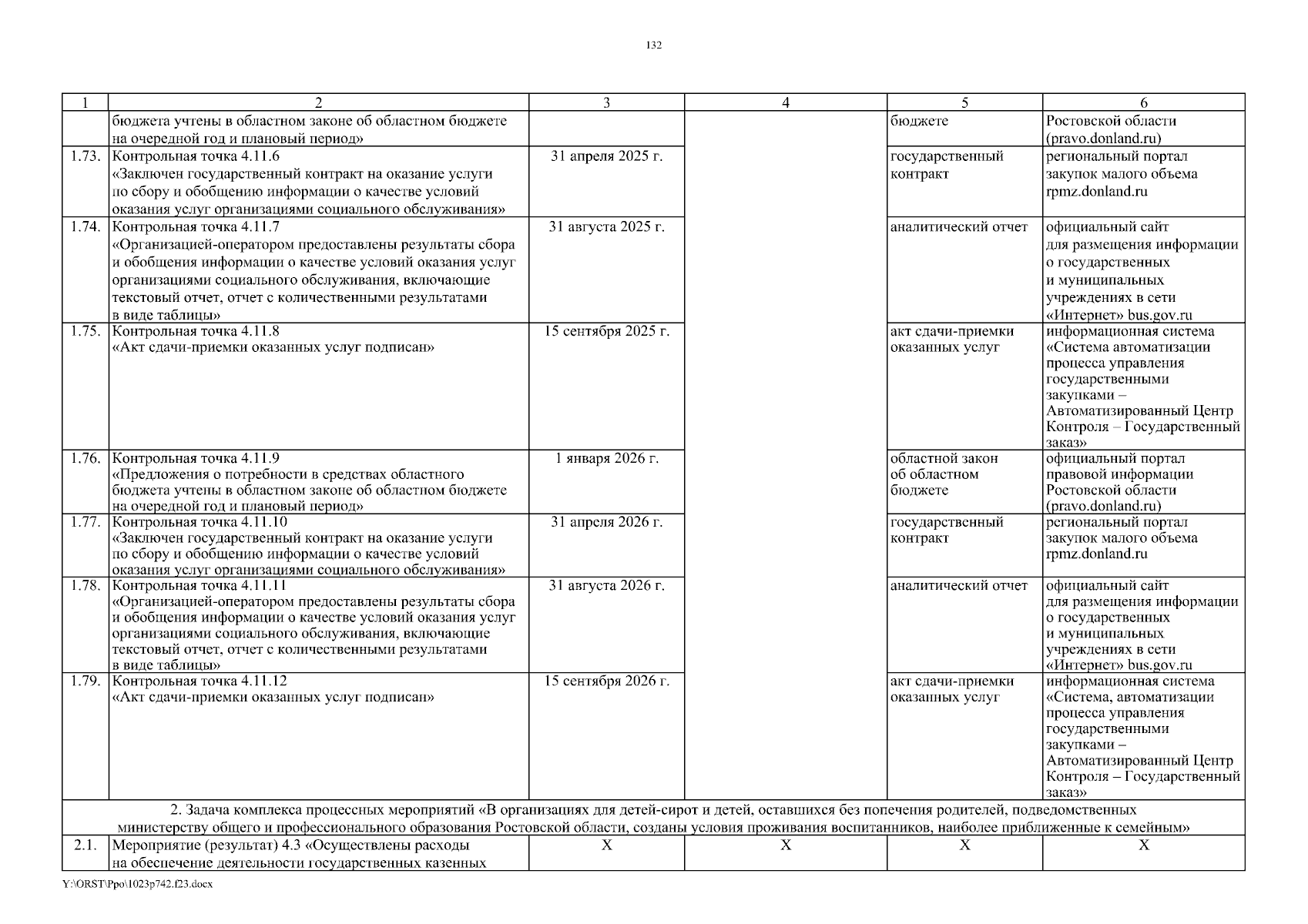 132

| 1 | 2 | 3 | 4 | 5 | 6 |
|---|---|---|---|---|---|
| | бюджета учтены в областном законе об областном бюджете на очередной год и плановый период» | | | бюджете | Ростовской области (pravo.donland.ru) |
| 1.73. | Контрольная точка 4.11.6 «Заключен государственный контракт на оказание услуги по сбору и обобщению информации о качестве условий оказания услуг организациями социального обслуживания» | 31 апреля 2025 г. | | государственный контракт | региональный портал закупок малого объема rpmz.donland.ru |
| 1.74. | Контрольная точка 4.11.7 «Организацией-оператором предоставлены результаты сбора и обобщения информации о качестве условий оказания услуг организациями социального обслуживания, включающие текстовый отчет, отчет с количественными результатами в виде таблицы» | 31 августа 2025 г. | | аналитический отчет | официальный сайт для размещения информации о государственных и муниципальных учреждениях в сети «Интернет» bus.gov.ru |
| 1.75. | Контрольная точка 4.11.8 «Акт сдачи-приемки оказанных услуг подписан» | 15 сентября 2025 г. | | акт сдачи-приемки оказанных услуг | информационная система «Система автоматизации процесса управления государственными закупками – Автоматизированный Центр Контроля – Государственный заказ» |
| 1.76. | Контрольная точка 4.11.9 «Предложения о потребности в средствах областного бюджета учтены в областном законе об областном бюджете на очередной год и плановый период» | 1 января 2026 г. | | областной закон об областном бюджете | официальный портал правовой информации Ростовской области (pravo.donland.ru) |
| 1.77. | Контрольная точка 4.11.10 «Заключен государственный контракт на оказание услуги по сбору и обобщению информации о качестве условий оказания услуг организациями социального обслуживания» | 31 апреля 2026 г. | | государственный контракт | региональный портал закупок малого объема rpmz.donland.ru |
| 1.78. | Контрольная точка 4.11.11 «Организацией-оператором предоставлены результаты сбора и обобщения информации о качестве условий оказания услуг организациями социального обслуживания, включающие текстовый отчет, отчет с количественными результатами в виде таблицы» | 31 августа 2026 г. | | аналитический отчет | официальный сайт для размещения информации о государственных и муниципальных учреждениях в сети «Интернет» bus.gov.ru |
| 1.79. | Контрольная точка 4.11.12 «Акт сдачи-приемки оказанных услуг подписан» | 15 сентября 2026 г. | | акт сдачи-приемки оказанных услуг | информационная система «Система, автоматизации процесса управления государственными закупками – Автоматизированный Центр Контроля – Государственный заказ» |
| 2. Задача комплекса процессных мероприятий «В организациях для детей-сирот и детей, оставшихся без попечения родителей, подведомственных министерству общего и профессионального образования Ростовской области, созданы условия проживания воспитанников, наиболее приближенные к семейным» | | | | | |
| 2.1. | Мероприятие (результат) 4.3 «Осуществлены расходы на обеспечение деятельности государственных казенных | X | X | X | X |

Y:\ORST\Ppo\1023p742.f23.docx